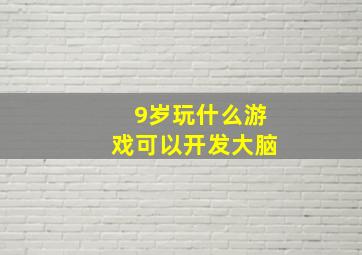 9岁玩什么游戏可以开发大脑